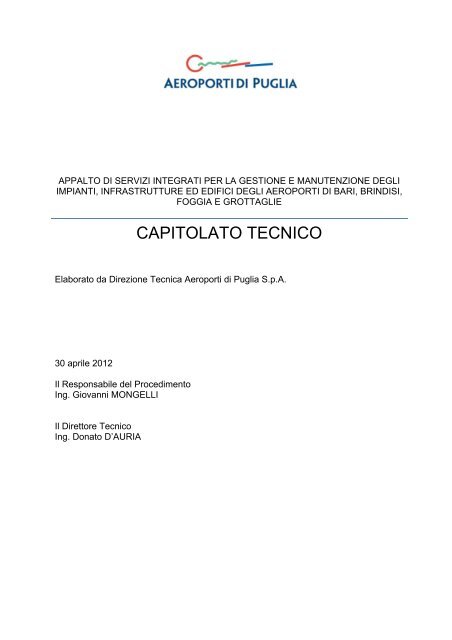 AEROPORTI DI PUGLIA

APPALTO DI SERVIZI INTEGRATI PER LA GESTIONE E MANUTENZIONE DEGLI IMPIANTI, INFRASTRUTTURE ED EDIFICI DEGLI AEROPORTI DI BARI, BRINDISI, FOGGIA E GROTTAGLIE

CAPITOLATO TECNICO

Elaborato da Direzione Tecnica Aeroporti di Puglia S.p.A.

30 aprile 2012

Il Responsabile del Procedimento
Ing. Giovanni MONGELLI

Il Direttore Tecnico
Ing. Donato D'AURIA